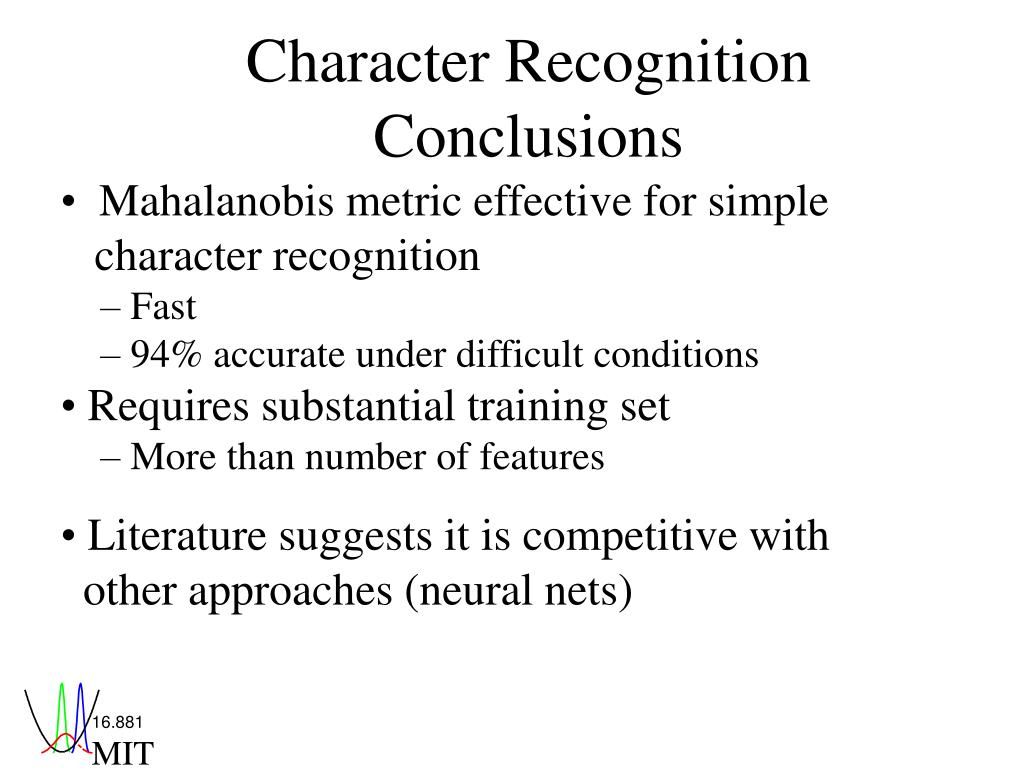 Character Recognition Conclusions

• Mahalanobis metric effective for simple character recognition
– Fast
– 94% accurate under difficult conditions

• Requires substantial training set
– More than number of features

• Literature suggests it is competitive with other approaches (neural nets)

16.881
MIT